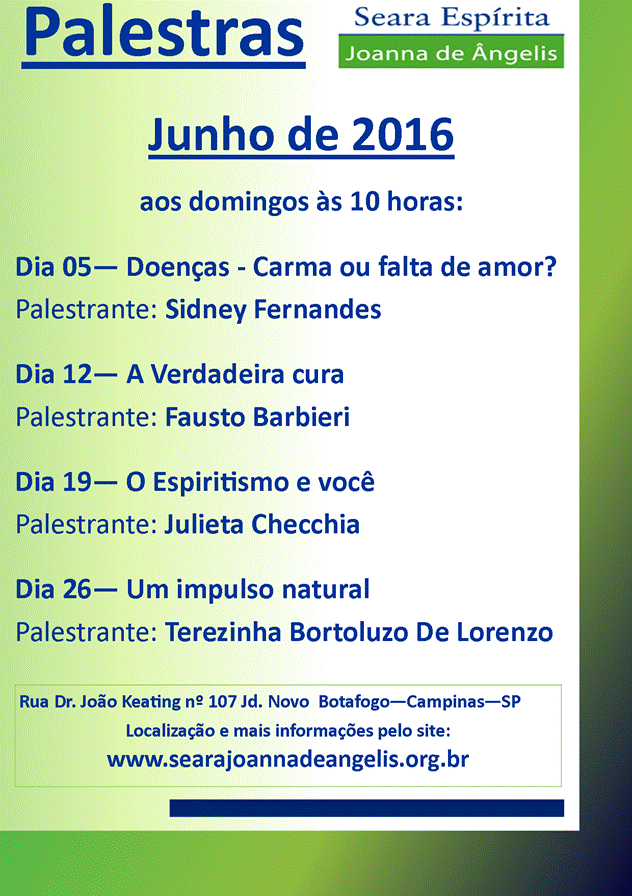 Palestras

Seara Espírita
Joanna de Ângelis

Junho de 2016

aos domingos às 10 horas:

Dia 05— Doenças - Carma ou falta de amor?
Palestrante: Sidney Fernandes

Dia 12— A Verdadeira cura
Palestrante: Fausto Barbieri

Dia 19— O Espiritismo e você
Palestrante: Julieta Checchia

Dia 26— Um impulso natural
Palestrante: Terezinha Bortoluzo De Lorenzo

Rua Dr. João Keating nº 107 Jd. Novo Botafogo—Campinas—SP
Localização e mais informações pelo site:
www.searajoannadeangelis.org.br